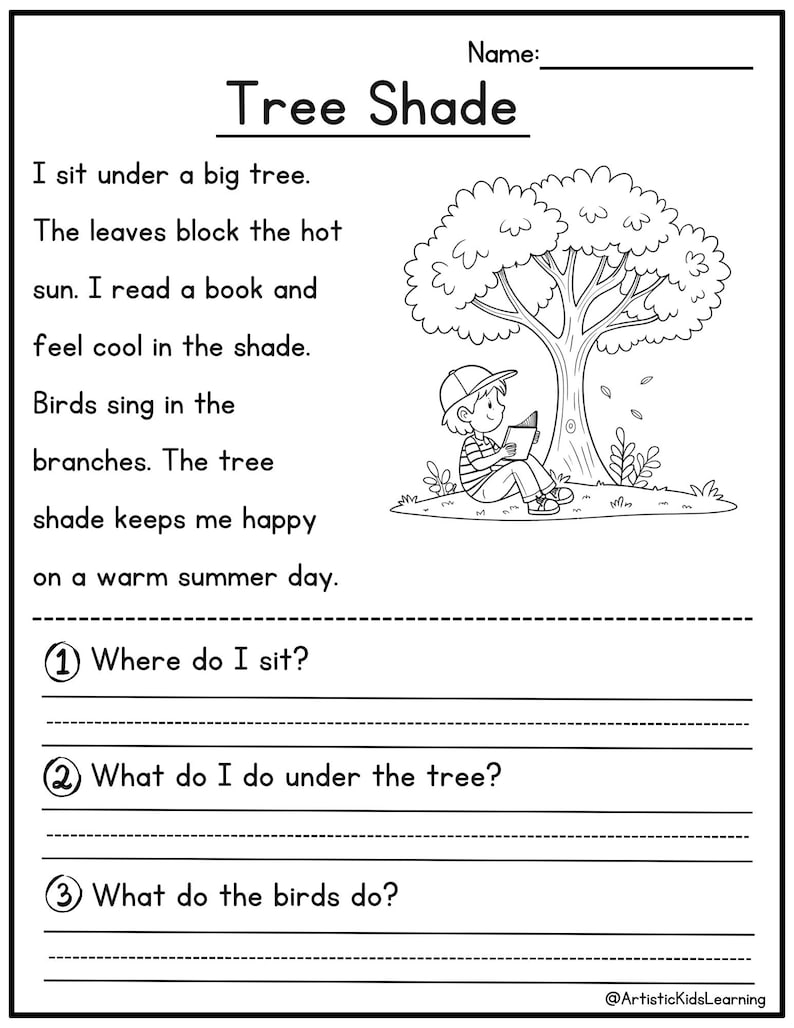 Name:

Tree Shade

I sit under a big tree. The leaves block the hot sun. I read a book and feel cool in the shade. Birds sing in the branches. The tree shade keeps me happy on a warm summer day.

1 Where do I sit?

2 What do I do under the tree?

3 What do the birds do?

@ArtisticKidsLearning